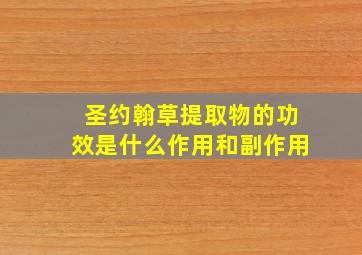 圣约翰草提取物的功效是什么作用和副作用